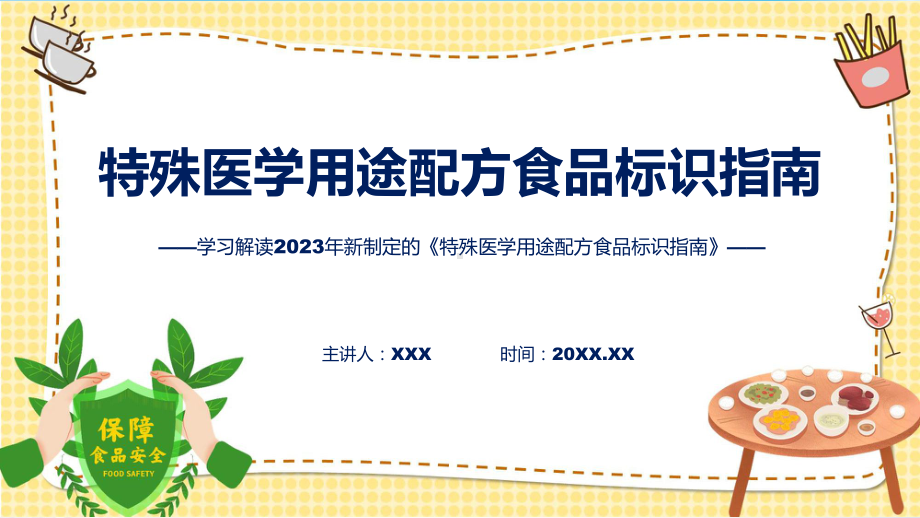 特殊医学用途配方食品标识指南

——学习解读2023年新制定的《特殊医学用途配方食品标识指南》——

主讲人：XXX　　时间：20XX.XX

保障
食品安全
FOOD SAFETY